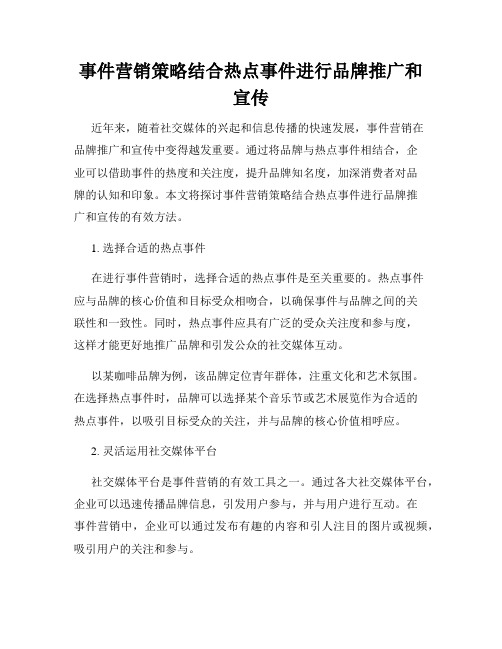 事件营销策略结合热点事件进行品牌推广和宣传

近年来，随着社交媒体的兴起和信息传播的快速发展，事件营销在品牌推广和宣传中变得越发重要。通过将品牌与热点事件相结合，企业可以借助事件的热度和关注度，提升品牌知名度，加深消费者对品牌的认知和印象。本文将探讨事件营销策略结合热点事件进行品牌推广和宣传的有效方法。

1. 选择合适的热点事件

在进行事件营销时，选择合适的热点事件是至关重要的。热点事件应与品牌的核心价值和目标受众相吻合，以确保事件与品牌之间的关联性和一致性。同时，热点事件应具有广泛的受众关注度和参与度，这样才能更好地推广品牌和引发公众的社交媒体互动。

以某咖啡品牌为例，该品牌定位青年群体，注重文化和艺术氛围。在选择热点事件时，品牌可以选择某个音乐节或艺术展览作为合适的热点事件，以吸引目标受众的关注，并与品牌的核心价值相呼应。

2. 灵活运用社交媒体平台

社交媒体平台是事件营销的有效工具之一。通过各大社交媒体平台，企业可以迅速传播品牌信息，引发用户参与，并与用户进行互动。在事件营销中，企业可以通过发布有趣的内容和引人注目的图片或视频，吸引用户的关注和参与。